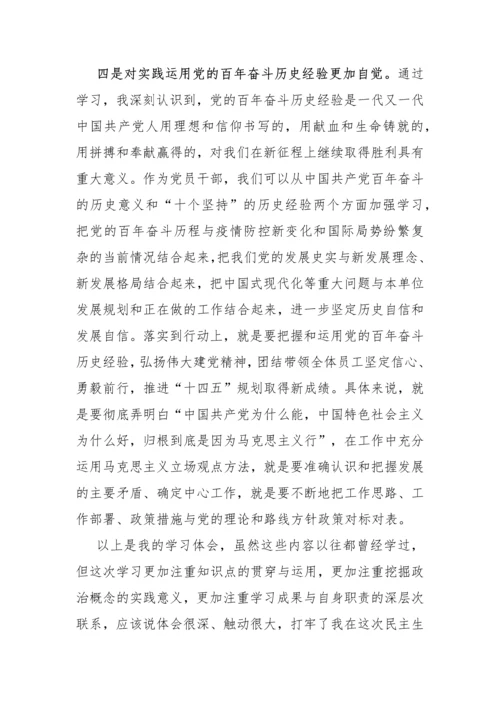 四是对实践运用党的百年奋斗历史经验更加自觉。通过学习，我深刻认识到，党的百年奋斗历史经验是一代又一代中国共产党人用理想和信仰书写的，用献血和生命铸就的，用拼搏和奉献赢得的，对我们在新征程上继续取得胜利具有重大意义。作为党员干部，我们可以从中国共产党百年奋斗的历史意义和“十个坚持”的历史经验两个方面加强学习，把党的百年奋斗历程与疫情防控新变化和国际局势纷繁复杂的当前情况结合起来，把我们党的发展史实与新发展理念、新发展格局结合起来，把中国式现代化等重大问题与本单位发展规划和正在做的工作结合起来，进一步坚定历史自信和发展自信。落实到行动上，就是要把握和运用党的百年奋斗历史经验，弘扬伟大建党精神，团结带领全体员工坚定信心、勇毅前行，推进“十四五”规划取得新成绩。具体来说，就是要彻底弄明白“中国共产党为什么能，中国特色社会主义为什么好，归根到底是因为马克思主义行”，在工作中充分运用马克思主义立场观点方法，就是要准确认识和把握发展的主要矛盾、确定中心工作，就是要不断地把工作思路、工作部署、政策措施与党的理论和路线方针政策对标对表。

以上是我的学习体会，虽然这些内容以往都曾经学过，但这次学习更加注重知识点的贯穿与运用，更加注重挖掘政治概念的实践意义，更加注重学习成果与自身职责的深层次联系，应该说体会很深、触动很大，打牢了我在这次民主生